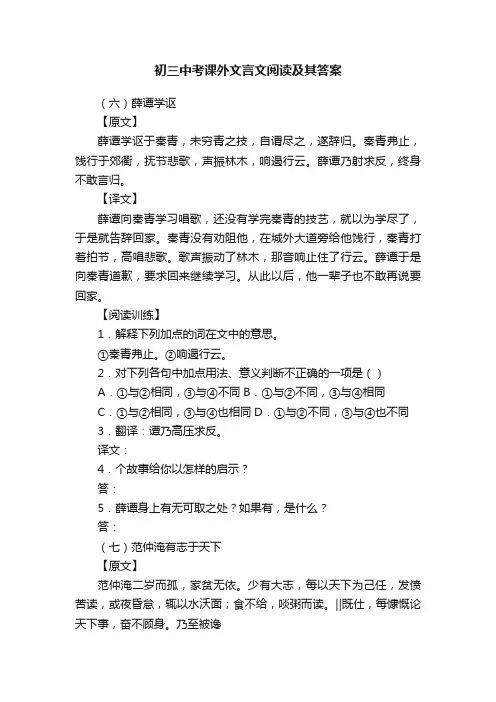 初三中考课外文言文阅读及其答案

（六）薛谭学讴

【原文】

薛谭学讴于秦青，未穷青之技，自谓尽之，遂辞归。秦青弗止，饯行于郊衢，抚节悲歌，声振林木，响遏行云。薛谭乃射求反，终身不敢言归。

【译文】

薛谭向秦青学习唱歌，还没有学完秦青的技艺，就以为学尽了，于是就告辞回家。秦青没有劝阻他，在城外大道旁给他饯行，秦青打着拍节，高唱悲歌。歌声振动了林木，那音响止住了行云。薛谭于是向秦青道歉，要求回来继续学习。从此以后，他一辈子也不敢再说要回家。

【阅读训练】

1．解释下列加点的词在文中的意思。

①秦青弗止。②响遏行云。

2．对下列各句中加点用法、意义判断不正确的一项是（ ）

A．①与②相同，③与④不同 B．①与②不同，③与④相同

C．①与②相同，③与④也相同 D．①与②不同，③与④也不同

3．翻译：谭乃高压求反。

译文：

4．个故事给你以怎样的启示？

答：

5．薛谭身上有无可取之处？如果有，是什么？

答：

（七）范仲淹有志于天下

【原文】

范仲淹二岁而孤，家贫无依。少有大志，每以天下为己任，发愤苦读，或夜昏怠，辄以水沃面；食不给，啖粥而读。||既仕，每慷慨论天下事，奋不顾身。乃至被谗